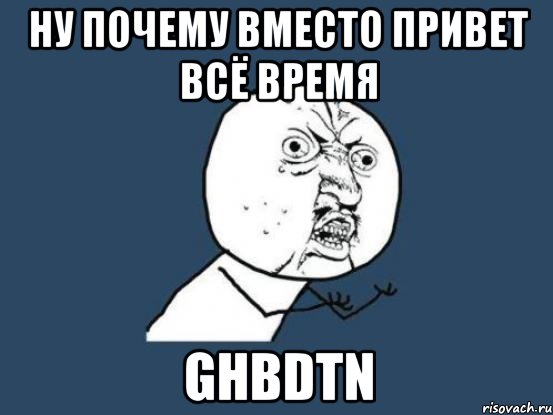 НУ ПОЧЕМУ ВМЕСТО ПРИВЕТ ВСЁ ВРЕМЯ

GHBDTN

risovach.ru